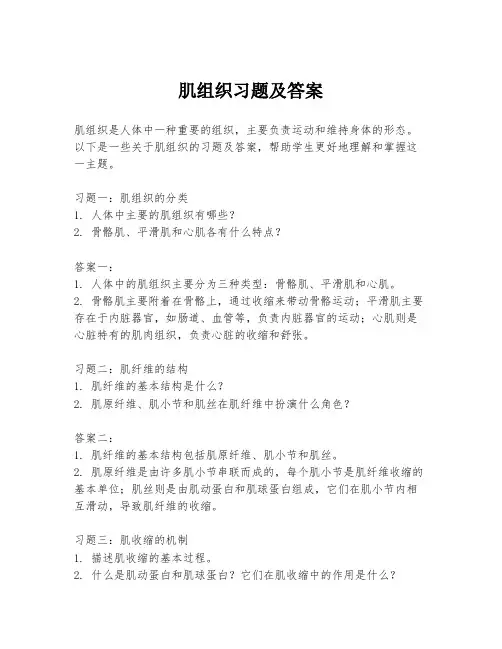 肌组织习题及答案

肌组织是人体中一种重要的组织，主要负责运动和维持身体的形态。以下是一些关于肌组织的习题及答案，帮助学生更好地理解和掌握这一主题。

习题一：肌组织的分类
1. 人体中主要的肌组织有哪些？
2. 骨骼肌、平滑肌和心肌各有什么特点？

答案一：
1. 人体中的肌组织主要分为三种类型：骨骼肌、平滑肌和心肌。
2. 骨骼肌主要附着在骨骼上，通过收缩来带动骨骼运动；平滑肌主要存在于内脏器官，如肠道、血管等，负责内脏器官的运动；心肌则是心脏特有的肌肉组织，负责心脏的收缩和舒张。

习题二：肌纤维的结构
1. 肌纤维的基本结构是什么？
2. 肌原纤维、肌小节和肌丝在肌纤维中扮演什么角色？

答案二：
1. 肌纤维的基本结构包括肌原纤维、肌小节和肌丝。
2. 肌原纤维是由许多肌小节串联而成的，每个肌小节是肌纤维收缩的基本单位；肌丝则是由肌动蛋白和肌球蛋白组成，它们在肌小节内相互滑动，导致肌纤维的收缩。

习题三：肌收缩的机制
1. 描述肌收缩的基本过程。
2. 什么是肌动蛋白和肌球蛋白？它们在肌收缩中的作用是什么？